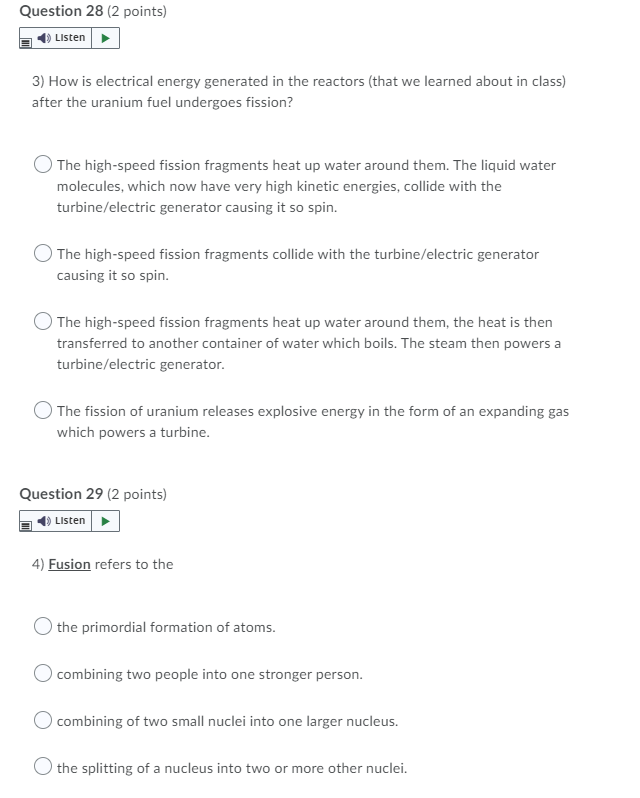 Question 28 (2 points)

Listen

3) How is electrical energy generated in the reactors (that we learned about in class) after the uranium fuel undergoes fission?

The high-speed fission fragments heat up water around them. The liquid water molecules, which now have very high kinetic energies, collide with the turbine/electric generator causing it so spin.

The high-speed fission fragments collide with the turbine/electric generator causing it so spin.

The high-speed fission fragments heat up water around them, the heat is then transferred to another container of water which boils. The steam then powers a turbine/electric generator.

The fission of uranium releases explosive energy in the form of an expanding gas which powers a turbine.

Question 29 (2 points)

Listen

4) Fusion refers to the

the primordial formation of atoms.

combining two people into one stronger person.

combining of two small nuclei into one larger nucleus.

the splitting of a nucleus into two or more other nuclei.